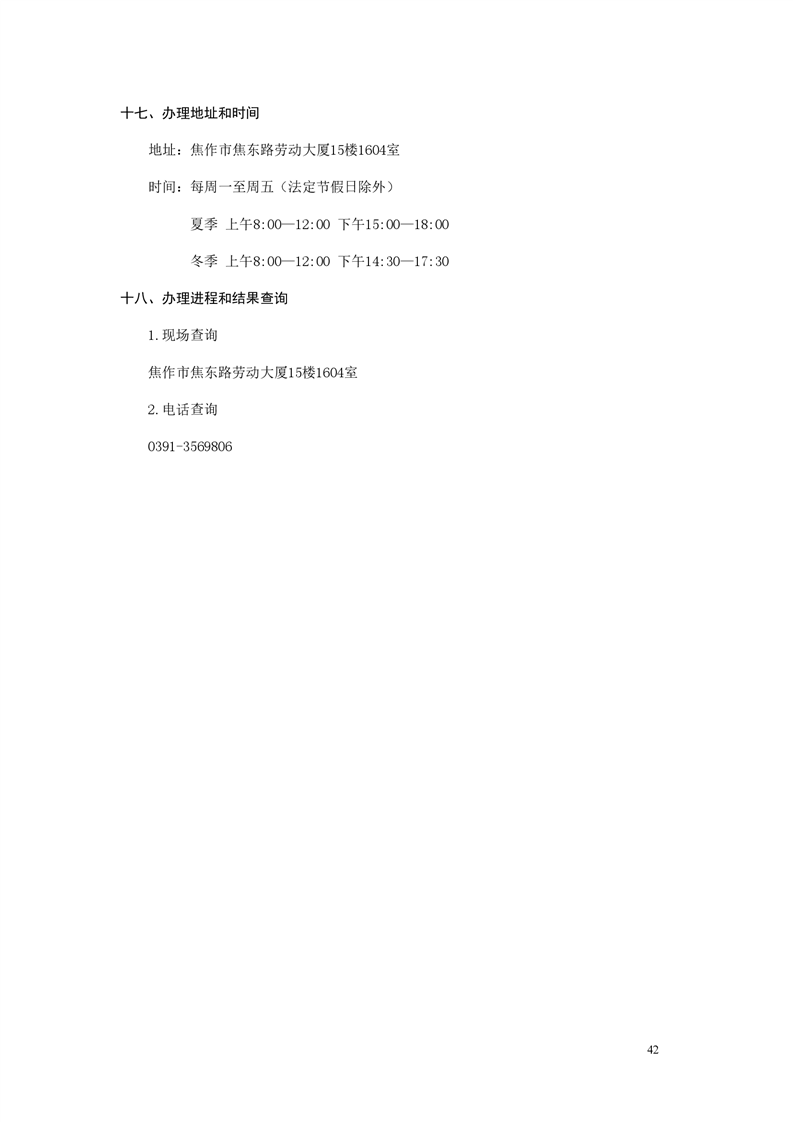 十七、办理地址和时间

地址：焦作市焦东路劳动大厦15楼1604室

时间：每周一至周五（法定节假日除外）

夏季 上午8:00—12:00 下午15:00—18:00

冬季 上午8:00—12:00 下午14:30—17:30

十八、办理进程和结果查询

1.现场查询

焦作市焦东路劳动大厦15楼1604室

2.电话查询

0391-3569806

42